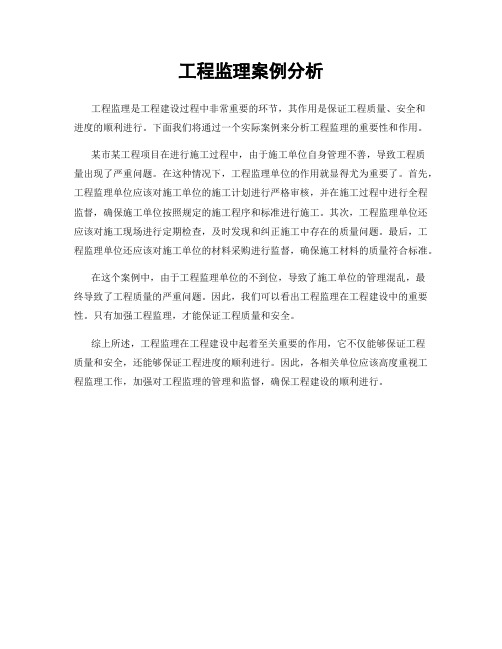 工程监理案例分析

工程监理是工程建设过程中非常重要的环节，其作用是保证工程质量、安全和进度的顺利进行。下面我们将通过一个实际案例来分析工程监理的重要性和作用。

某市某工程项目在进行施工过程中，由于施工单位自身管理不善，导致工程质量出现了严重问题。在这种情况下，工程监理单位的作用就显得尤为重要了。首先，工程监理单位应该对施工单位的施工计划进行严格审核，并在施工过程中进行全程监督，确保施工单位按照规定的施工程序和标准进行施工。其次，工程监理单位还应该对施工现场进行定期检查，及时发现和纠正施工中存在的质量问题。最后，工程监理单位还应该对施工单位的材料采购进行监督，确保施工材料的质量符合标准。

在这个案例中，由于工程监理单位的不到位，导致了施工单位的管理混乱，最终导致了工程质量的严重问题。因此，我们可以看出工程监理在工程建设中的重要性。只有加强工程监理，才能保证工程质量和安全。

综上所述，工程监理在工程建设中起着至关重要的作用，它不仅能够保证工程质量和安全，还能够保证工程进度的顺利进行。因此，各相关单位应该高度重视工程监理工作，加强对工程监理的管理和监督，确保工程建设的顺利进行。